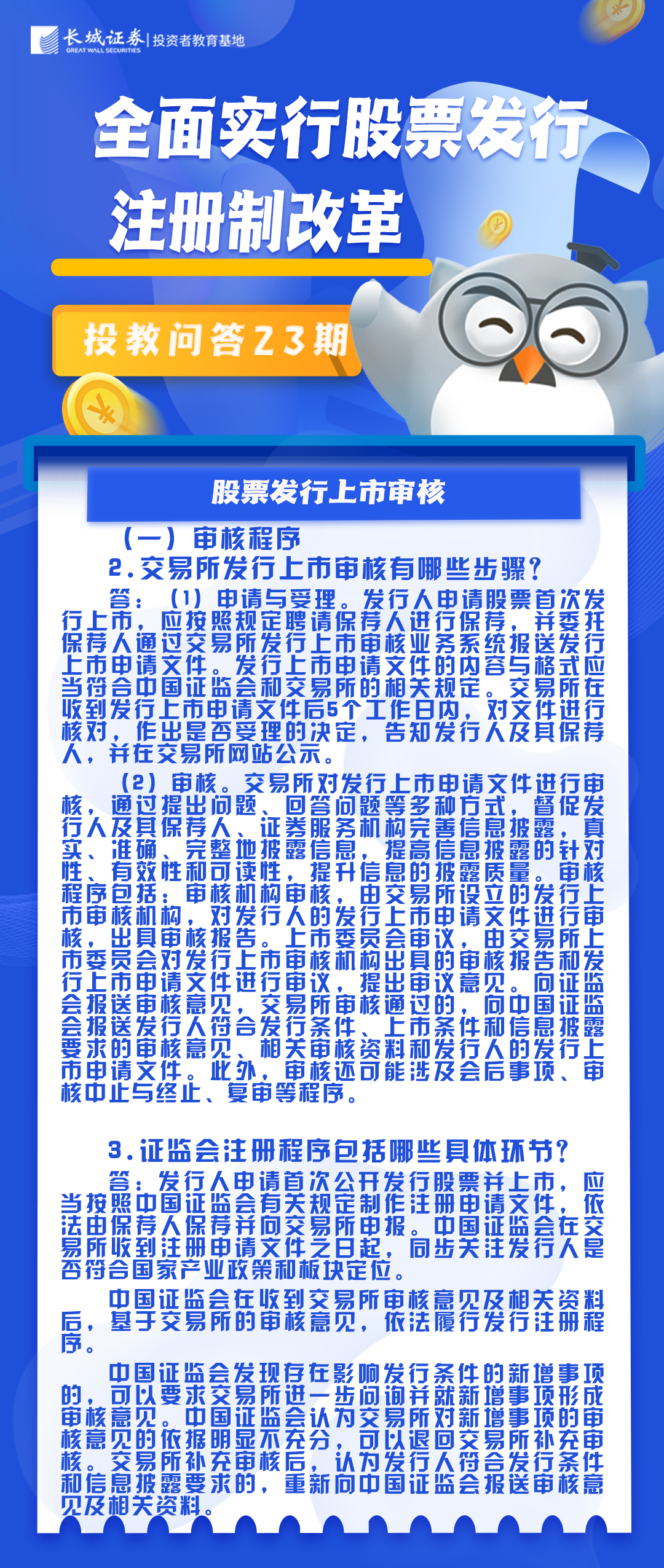 长城证券 | 投资者教育基地
GREAT WALL SECURITIES

全面实行股票发行注册制改革

投教问答23期

股票发行上市审核

（一）审核程序

2.交易所发行上市审核有哪些步骤？

答：（1）申请与受理。发行人申请股票首次发行上市，应按照规定聘请保荐人进行保荐，并委托保荐人通过交易所发行上市审核业务系统报送发行上市申请文件。发行上市申请文件的内容与格式应当符合中国证监会和交易所的相关规定。交易所在收到发行上市申请文件后5个工作日内，对文件进行核对，作出是否受理的决定，告知发行人及其保荐人，并在交易所网站公示。

（2）审核。交易所对发行上市申请文件进行审核，通过提出问题、回答问题等多种方式，督促发行人及其保荐人、证券服务机构完善信息披露，真实、准确、完整地披露信息，提高信息披露的针对性、有效性和可读性，提升信息的披露质量。审核程序包括：审核机构审核，由交易所设立的发行上市审核机构，对发行人的发行上市申请文件进行审核，出具审核报告。上市委员会审议，由交易所上市委员会对发行上市审核机构出具的审核报告和发行上市申请文件进行审议，提出审议意见。向证监会报送审核意见，交易所审核通过的，向中国证监会报送发行人符合发行条件、上市条件和信息披露要求的审核意见、相关审核资料和发行人的发行上市申请文件。此外，审核还可能涉及会后事项、审核中止与终止、复审等程序。

3.证监会注册程序包括哪些具体环节？

答：发行人申请首次公开发行股票并上市，应当按照中国证监会有关规定制作注册申请文件，依法由保荐人保荐并向交易所申报。中国证监会在交易所收到注册申请文件之日起，同步关注发行人是否符合国家产业政策和板块定位。

中国证监会在收到交易所审核意见及相关资料后，基于交易所的审核意见，依法履行发行注册程序。

中国证监会发现存在影响发行条件的新增事项的，可以要求交易所进一步问询并就新增事项形成审核意见。中国证监会认为交易所对新增事项的审核意见的依据明显不充分，可以退回交易所补充审核。交易所补充审核后，认为发行人符合发行条件和信息披露要求的，重新向中国证监会报送审核意见及相关资料。